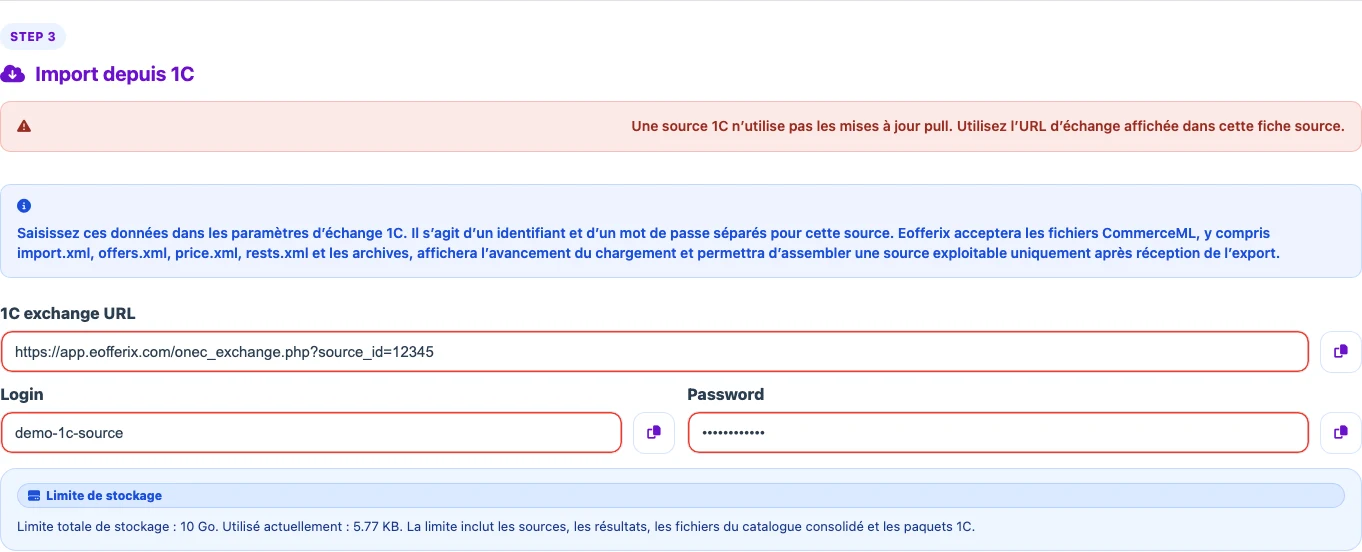 STEP 3

Import depuis 1C

Une source 1C n'utilise pas les mises à jour pull. Utilisez l'URL d'échange affichée dans cette fiche source.

Saisissez ces données dans les paramètres d'échange 1C. Il s'agit d'un identifiant et d'un mot de passe séparés pour cette source. Eofferix acceptera les fichiers CommerceML, y compris import.xml, offers.xml, price.xml, rests.xml et les archives, affichera l'avancement du chargement et permettra d'assembler une source exploitable uniquement après réception de l'export.

1C exchange URL

https://app.eofferix.com/onec_exchange.php?source_id=12345

Login

demo-1c-source

Password

••••••••••••

Limite de stockage

Limite totale de stockage : 10 Go. Utilisé actuellement : 5.77 KB. La limite inclut les sources, les résultats, les fichiers du catalogue consolidé et les paquets 1C.